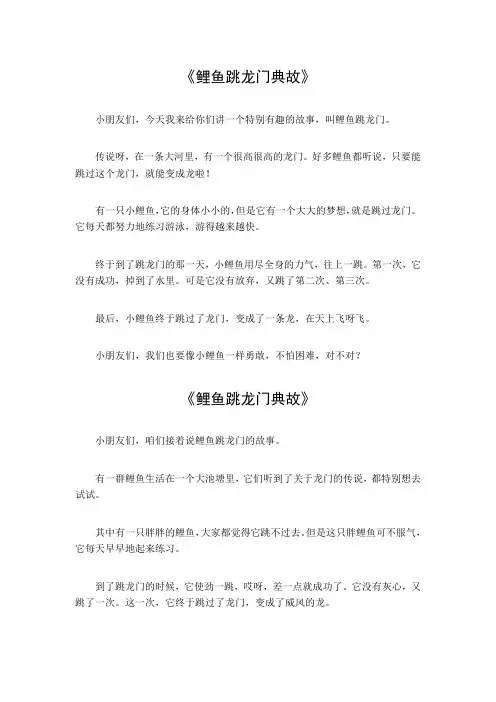 《鲤鱼跳龙门典故》

小朋友们，今天我来给你们讲一个特别有趣的故事，叫鲤鱼跳龙门。

传说呀，在一条大河里，有一个很高很高的龙门。好多鲤鱼都听说，只要能跳过这个龙门，就能变成龙啦！

有一只小鲤鱼，它的身体小小的，但是它有一个大大的梦想，就是跳过龙门。它每天都努力地练习游泳，游得越来越快。

终于到了跳龙门的那一天，小鲤鱼用尽全身的力气，往上一跳。第一次，它没有成功，掉到了水里。可是它没有放弃，又跳了第二次、第三次。

最后，小鲤鱼终于跳过了龙门，变成了一条龙，在天上飞呀飞。

小朋友们，我们也要像小鲤鱼一样勇敢，不怕困难，对不对？

《鲤鱼跳龙门典故》

小朋友们，咱们接着说鲤鱼跳龙门的故事。

有一群鲤鱼生活在一个大池塘里，它们听到了关于龙门的传说，都特别想去试试。

其中有一只胖胖的鲤鱼，大家都觉得它跳不过去。但是这只胖鲤鱼可不服气，它每天早早地起来练习。

到了跳龙门的时候，它使劲一跳，哎呀，差一点就成功了。它没有灰心，又跳了一次。这一次，它终于跳过了龙门，变成了威风的龙。